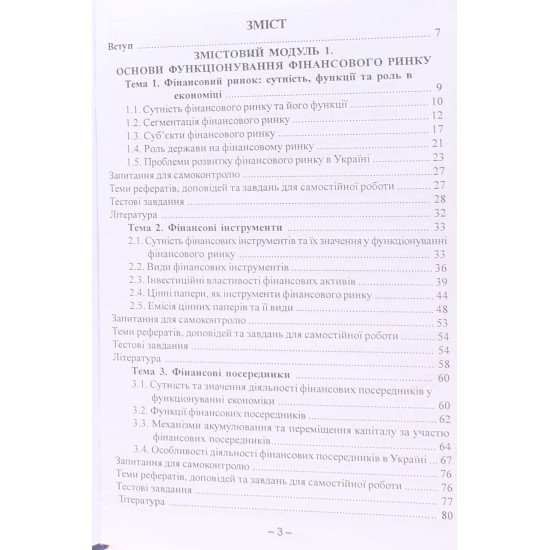 ЗМІСТ

Вступ 7

ЗМІСТОВИЙ МОДУЛЬ 1.
ОСНОВИ ФУНКЦІОНУВАННЯ ФІНАНСОВОГО РИНКУ

Тема 1. Фінансовий ринок: сутність, функції та роль в економіці 9

1.1. Сутність фінансового ринку та його функції 10
1.2. Сегментація фінансового ринку 12
1.3. Суб'єкти фінансового ринку 17
1.4. Роль держави на фінансовому ринку 21
1.5. Проблеми розвитку фінансового ринку в Україні 23
Запитання для самоконтролю 27
Теми рефератів, доповідей та завдань для самостійної роботи 27
Тестові завдання 28
Література 32

Тема 2. Фінансові інструменти 33

2.1. Сутність фінансових інструментів та їх значення у функціонуванні фінансового ринку 33
2.2. Види фінансових інструментів 36
2.3. Інвестиційні властивості фінансових активів 39
2.4. Цінні папери, як інструменти фінансового ринку 44
2.5. Емісія цінних паперів та її види 48
Запитання для самоконтролю 53
Теми рефератів, доповідей та завдань для самостійної роботи 54
Тестові завдання 54
Література 58

Тема 3. Фінансові посередники 60

3.1. Сутність та значення діяльності фінансових посередників у функціонуванні економіки 60
3.2. Функції фінансових посередників 62
3.3. Механізми акумулювання та переміщення капіталу за участю фінансових посередників 64
3.4. Особливості діяльності фінансових посередників в Україні 67
Запитання для самоконтролю 76
Теми рефератів, доповідей та завдань для самостійної роботи 76
Тестові завдання 77
Література 80

– 3 –